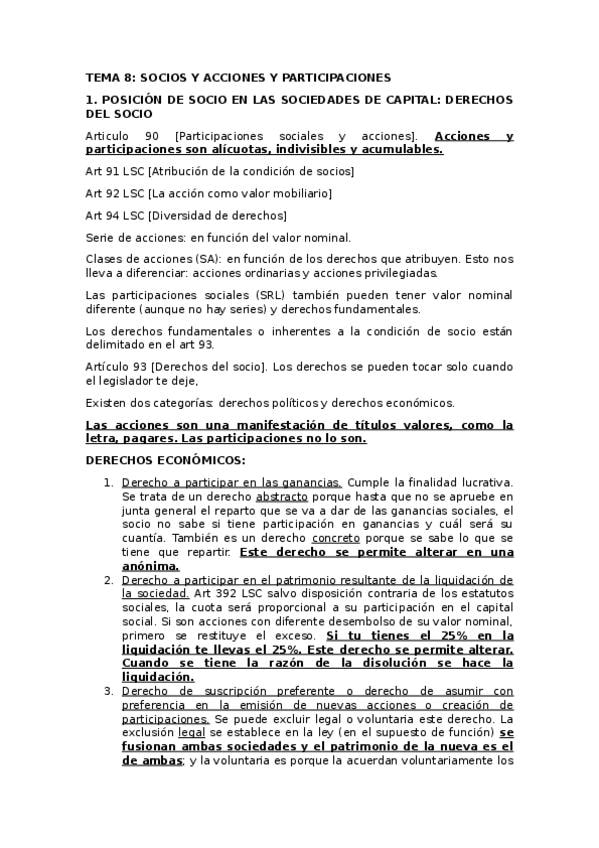 TEMA 8: SOCIOS Y ACCIONES Y PARTICIPACIONES

1. POSICIÓN DE SOCIO EN LAS SOCIEDADES DE CAPITAL: DERECHOS DEL SOCIO

Articulo 90 [Participaciones sociales y acciones]. Acciones y participaciones son alícuotas, indivisibles y acumulables.

Art 91 LSC [Atribución de la condición de socios]

Art 92 LSC [La acción como valor mobiliario]

Art 94 LSC [Diversidad de derechos]

Serie de acciones: en función del valor nominal.

Clases de acciones (SA): en función de los derechos que atribuyen. Esto nos lleva a diferenciar: acciones ordinarias y acciones privilegiadas.

Las participaciones sociales (SRL) también pueden tener valor nominal diferente (aunque no hay series) y derechos fundamentales.

Los derechos fundamentales o inherentes a la condición de socio están delimitado en el art 93.

Artículo 93 [Derechos del socio]. Los derechos se pueden tocar solo cuando el legislador te deje,

Existen dos categorías: derechos políticos y derechos económicos.

Las acciones son una manifestación de títulos valores, como la letra, pagares. Las participaciones no lo son.

DERECHOS ECONÓMICOS:

1. Derecho a participar en las ganancias. Cumple la finalidad lucrativa. Se trata de un derecho abstracto porque hasta que no se apruebe en junta general el reparto que se va a dar de las ganancias sociales, el socio no sabe si tiene participación en ganancias y cuál será su cuantía. También es un derecho concreto porque se sabe lo que se tiene que repartir. Este derecho se permite alterar en una anónima.
2. Derecho a participar en el patrimonio resultante de la liquidación de la sociedad. Art 392 LSC salvo disposición contraria de los estatutos sociales, la cuota será proporcional a su participación en el capital social. Si son acciones con diferente desembolso de su valor nominal, primero se restituye el exceso. Si tu tienes el 25% en la liquidación te llevas el 25%. Este derecho se permite alterar. Cuando se tiene la razón de la disolución se hace la liquidación.
3. Derecho de suscripción preferente o derecho de asumir con preferencia en la emisión de nuevas acciones o creación de participaciones. Se puede excluir legal o voluntaria este derecho. La exclusión legal se establece en la ley (en el supuesto de función) se fusionan ambas sociedades y el patrimonio de la nueva es el de ambas; y la voluntaria es porque la acuerdan voluntariamente los